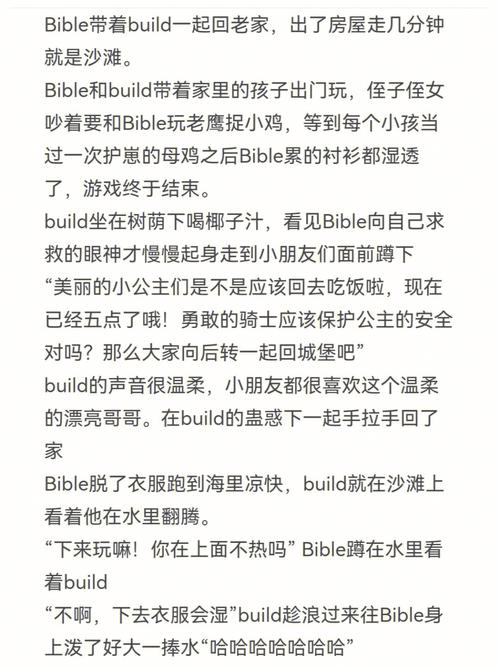 Bible带着build一起回老家，出了房屋走几分钟就是沙滩。

Bible和build带着家里的孩子出门玩，侄子侄女吵着要和Bible玩老鹰捉小鸡，等到每个小孩当过一次护崽的母鸡之后Bible累的衬衫都湿透了，游戏终于结束。

build坐在树荫下喝椰子汁，看见Bible向自己求救的眼神才慢慢起身走到小朋友们面前蹲下

“美丽的小公主们是不是应该回去吃饭啦，现在已经五点了哦！勇敢的骑士应该保护公主的安全对吗？那么大家向后转一起回城堡吧”

build的声音很温柔，小朋友都很喜欢这个温柔的漂亮哥哥。在build的蛊惑下一起手拉手回了家

Bible脱了衣服跑到海里凉快，build就在沙滩上看着他在水里翻腾。

“下来玩嘛！你在上面不热吗” Bible蹲在水里看着build

“不啊，下去衣服会湿”build趁浪过来往Bible身上泼了好大一捧水“哈哈哈哈哈哈哈”